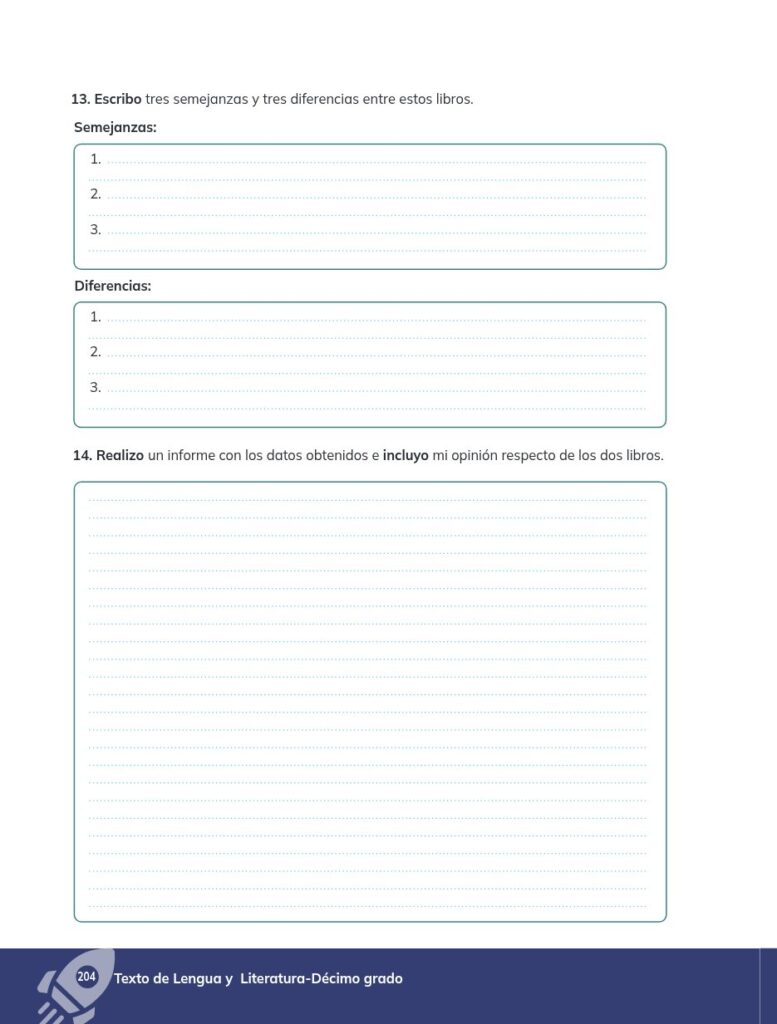 13. Escribo tres semejanzas y tres diferencias entre estos libros.

Semejanzas:

1. ____

2. ____

3. ____

Diferencias:

1. ____

2. ____

3. ____

14. Realizo un informe con los datos obtenidos e incluyo mi opinión respecto de los dos libros.

____

204 Texto de Lengua y Literatura-Décimo grado